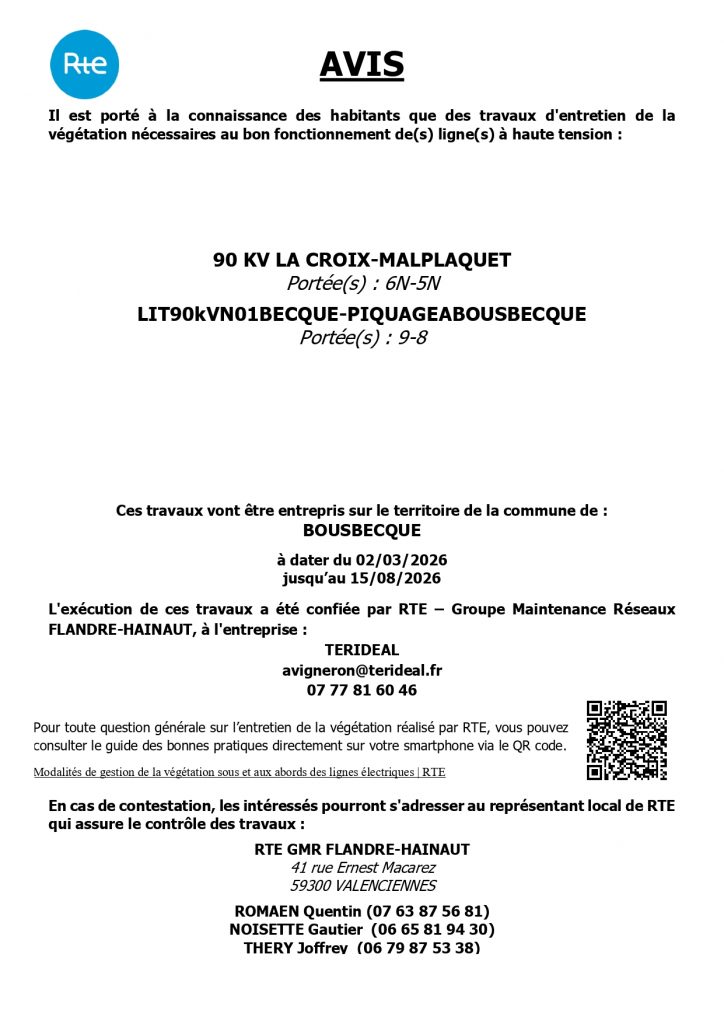 Rte

AVIS

Il est porté à la connaissance des habitants que des travaux d'entretien de la végétation nécessaires au bon fonctionnement de(s) ligne(s) à haute tension :

90 KV LA CROIX-MALPLAQUET
Portée(s) : 6N-5N
LIT90kVN01BECQUE-PIQUAGEABOUSBECQUE
Portée(s) : 9-8

Ces travaux vont être entrepris sur le territoire de la commune de :
BOUSBECQUE
à dater du 02/03/2026
jusqu'au 15/08/2026

L'exécution de ces travaux a été confiée par RTE – Groupe Maintenance Réseaux FLANDRE-HAINAUT, à l'entreprise :
TERIDEAL
avigneron@terideal.fr
07 77 81 60 46

Pour toute question générale sur l'entretien de la végétation réalisé par RTE, vous pouvez consulter le guide des bonnes pratiques directement sur votre smartphone via le QR code.

Modalités de gestion de la végétation sous et aux abords des lignes électriques | RTE

En cas de contestation, les intéressés pourront s'adresser au représentant local de RTE qui assure le contrôle des travaux :

RTE GMR FLANDRE-HAINAUT
41 rue Ernest Macarez
59300 VALENCIENNES

ROMAEN Quentin (07 63 87 56 81)
NOISETTE Gautier (06 65 81 94 30)
THERY Joffrey (06 79 87 53 38)